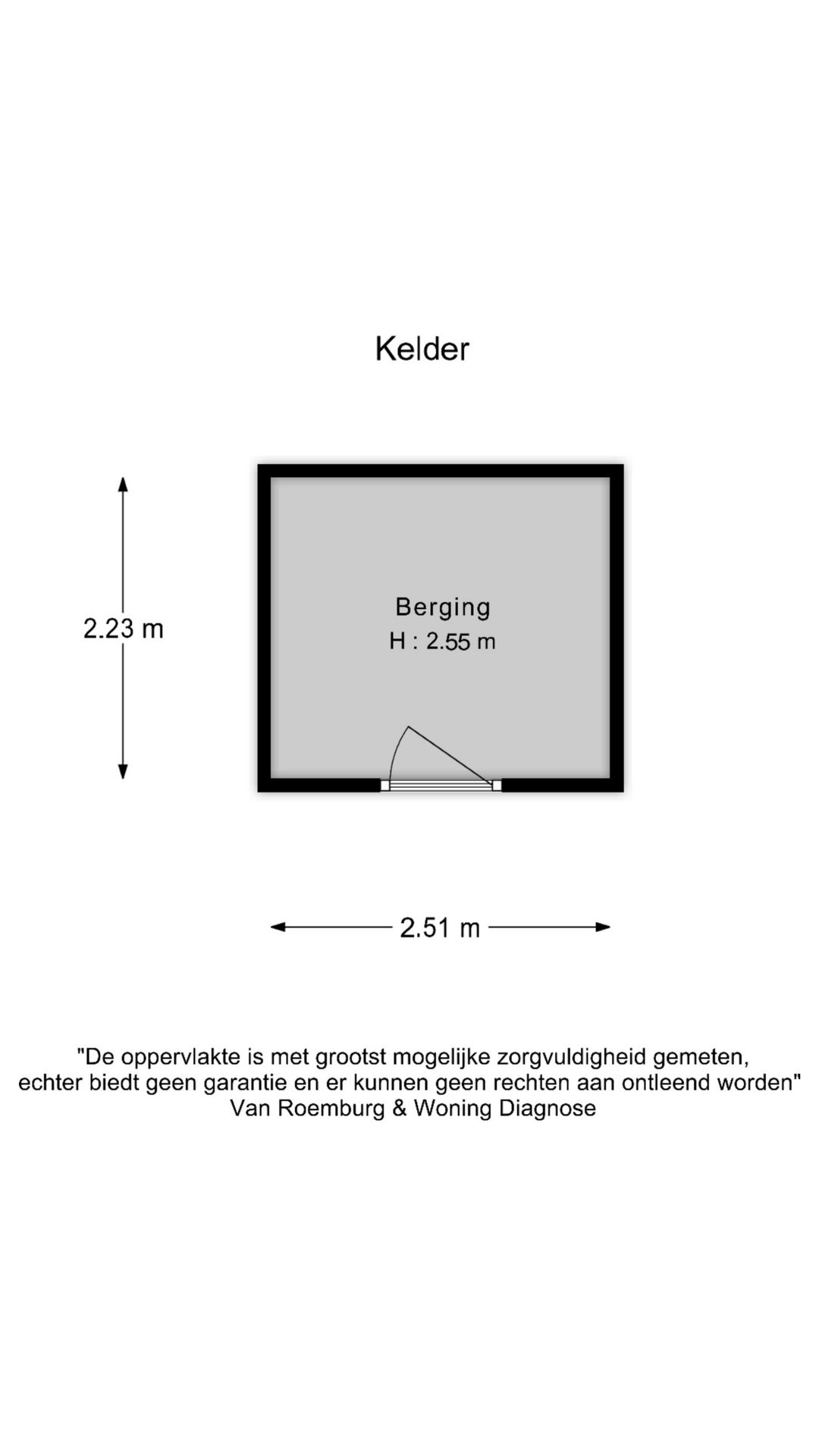 Kelder

2.23 m

Berging
H : 2.55 m

2.51 m

"De oppervlakte is met grootst mogelijke zorgvuldigheid gemeten, echter biedt geen garantie en er kunnen geen rechten aan ontleend worden"
Van Roemburg & Woning Diagnose